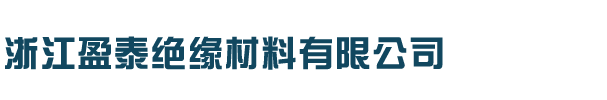 浙江盈泰绝缘材料有限公司